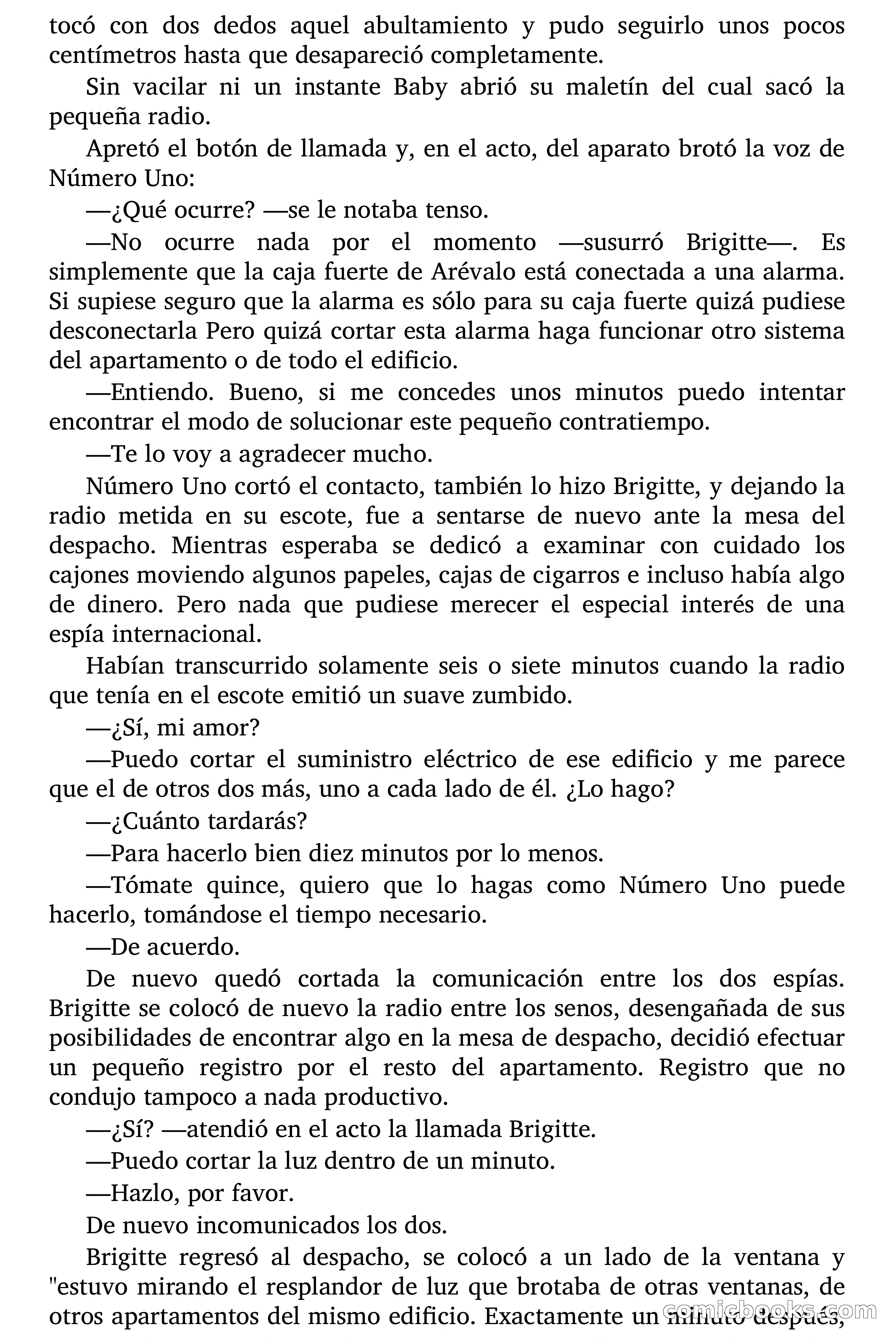 tocó con dos dedos aquel abultamiento y pudo seguirlo unos pocos centímetros hasta que desapareció completamente.

Sin vacilar ni un instante Baby abrió su maletín del cual sacó la pequeña radio.

Apretó el botón de llamada y, en el acto, del aparato brotó la voz de Número Uno:

—¿Qué ocurre? —se le notaba tenso.

—No ocurre nada por el momento —susurró Brigitte—. Es simplemente que la caja fuerte de Arévalo está conectada a una alarma. Si supiese seguro que la alarma es sólo para su caja fuerte quizá pudiese desconectarla Pero quizá cortar esta alarma haga funcionar otro sistema del apartamento o de todo el edificio.

—Entiendo. Bueno, si me concedes unos minutos puedo intentar encontrar el modo de solucionar este pequeño contratiempo.

—Te lo voy a agradecer mucho.

Número Uno cortó el contacto, también lo hizo Brigitte, y dejando la radio metida en su escote, fue a sentarse de nuevo ante la mesa del despacho. Mientras esperaba se dedicó a examinar con cuidado los cajones moviendo algunos papeles, cajas de cigarros e incluso había algo de dinero. Pero nada que pudiese merecer el especial interés de una espía internacional.

Habían transcurrido solamente seis o siete minutos cuando la radio que tenía en el escote emitió un suave zumbido.

—¿Sí, mi amor?

—Puedo cortar el suministro eléctrico de ese edificio y me parece que el de otros dos más, uno a cada lado de él. ¿Lo hago?

—¿Cuánto tardarás?

—Para hacerlo bien diez minutos por lo menos.

—Tómate quince, quiero que lo hagas como Número Uno puede hacerlo, tomándose el tiempo necesario.

—De acuerdo.

De nuevo quedó cortada la comunicación entre los dos espías. Brigitte se colocó de nuevo la radio entre los senos, desengañada de sus posibilidades de encontrar algo en la mesa de despacho, decidió efectuar un pequeño registro por el resto del apartamento. Registro que no condujo tampoco a nada productivo.

—¿Sí? —atendió en el acto la llamada Brigitte.

—Puedo cortar la luz dentro de un minuto.

—Hazlo, por favor.

De nuevo incomunicados los dos.

Brigitte regresó al despacho, se colocó a un lado de la ventana y "estuvo mirando el resplandor de luz que brotaba de otras ventanas, de otros apartamentos del mismo edificio. Exactamente un minuto después,

comicbooks.com